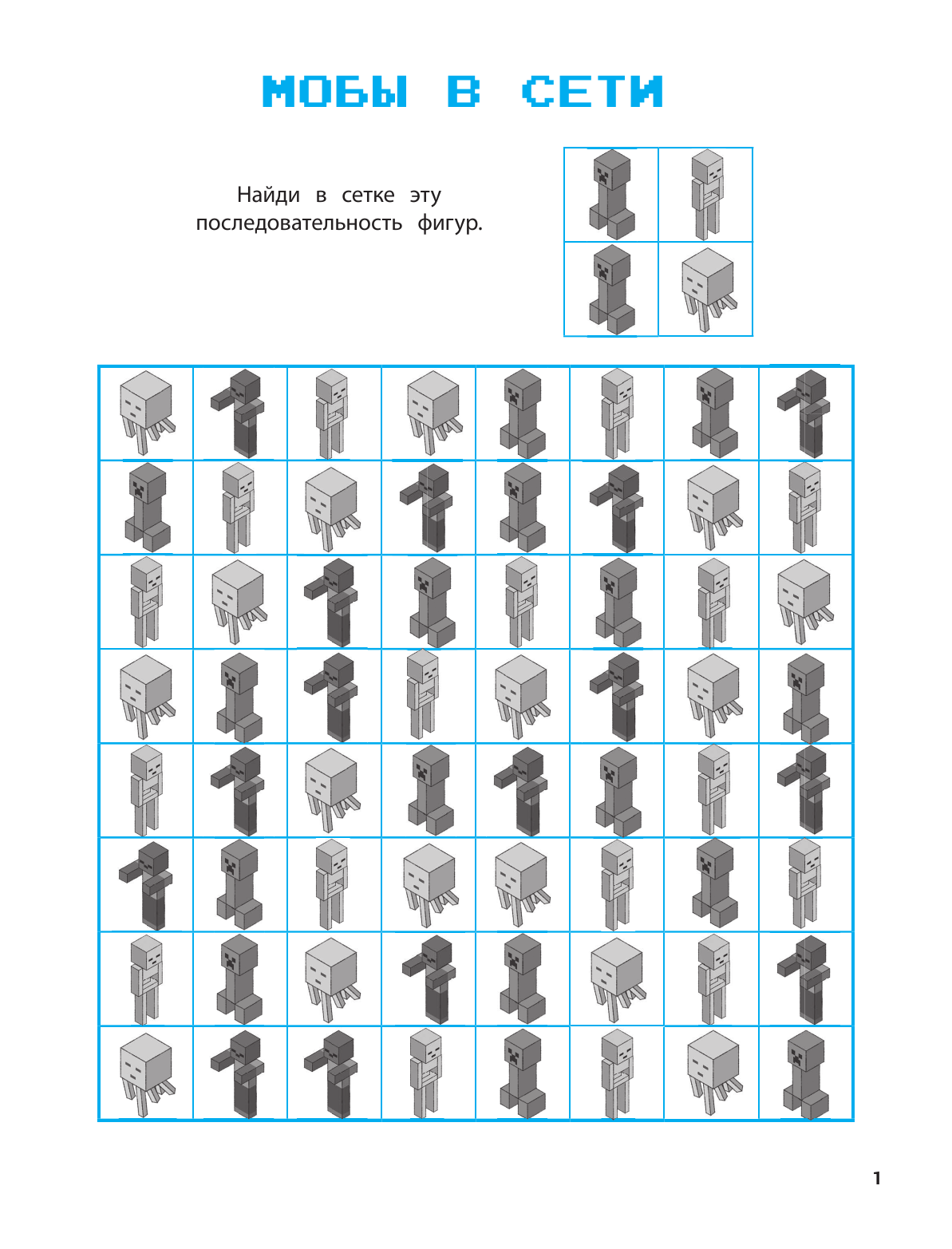 МОБЫ В СЕТИ

Найди в сетке эту последовательность фигур.

1